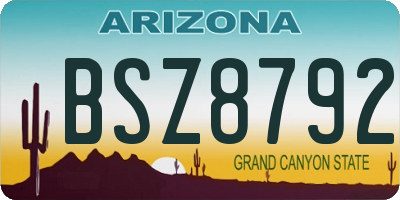 ARIZONA

BSZ8792

GRAND CANYON STATE